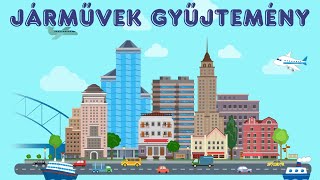 JÁRMŰVEK GYŰJTEMÉNY